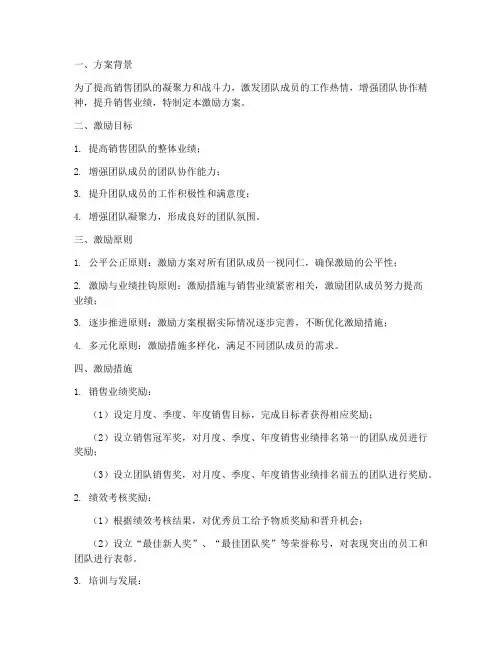 一、方案背景

为了提高销售团队的凝聚力和战斗力，激发团队成员的工作热情，增强团队协作精神，提升销售业绩，特制定本激励方案。

二、激励目标

1. 提高销售团队的整体业绩；

2. 增强团队成员的团队协作能力；

3. 提升团队成员的工作积极性和满意度；

4. 增强团队凝聚力，形成良好的团队氛围。

三、激励原则

1. 公平公正原则：激励方案对所有团队成员一视同仁，确保激励的公平性；

2. 激励与业绩挂钩原则：激励措施与销售业绩紧密相关，激励团队成员努力提高业绩；

3. 逐步推进原则：激励方案根据实际情况逐步完善，不断优化激励措施；

4. 多元化原则：激励措施多样化，满足不同团队成员的需求。

四、激励措施

1. 销售业绩奖励：

（1）设定月度、季度、年度销售目标，完成目标者获得相应奖励；

（2）设立销售冠军奖，对月度、季度、年度销售业绩排名第一的团队成员进行奖励；

（3）设立团队销售奖，对月度、季度、年度销售业绩排名前五的团队进行奖励。

2. 绩效考核奖励：

（1）根据绩效考核结果，对优秀员工给予物质奖励和晋升机会；

（2）设立“最佳新人奖”、“最佳团队奖”等荣誉称号，对表现突出的员工和团队进行表彰。

3. 培训与发展：